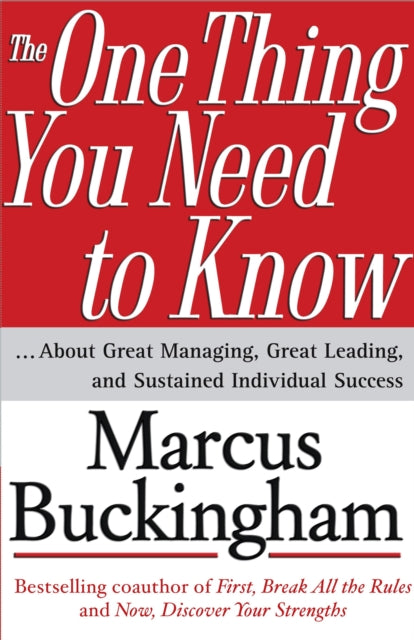 The One Thing You Need to Know

...About Great Managing, Great Leading, and Sustained Individual Success

Marcus Buckingham

Bestselling coauthor of First, Break All the Rules and Now, Discover Your Strengths